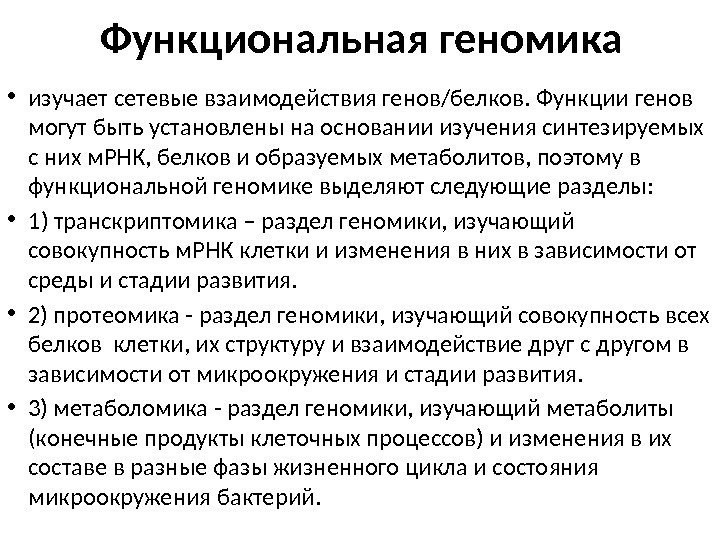 Функциональная геномика

• изучает сетевые взаимодействия генов/белков. Функции генов могут быть установлены на основании изучения синтезируемых с них мРНК, белков и образуемых метаболитов, поэтому в функциональной геномике выделяют следующие разделы:

• 1) транскриптомика – раздел геномики, изучающий совокупность мРНК клетки и изменения в них в зависимости от среды и стадии развития.

• 2) протеомика - раздел геномики, изучающий совокупность всех белков клетки, их структуру и взаимодействие друг с другом в зависимости от микроокружения и стадии развития.

• 3) метаболомика - раздел геномики, изучающий метаболиты (конечные продукты клеточных процессов) и изменения в их составе в разные фазы жизненного цикла и состояния микроокружения бактерий.